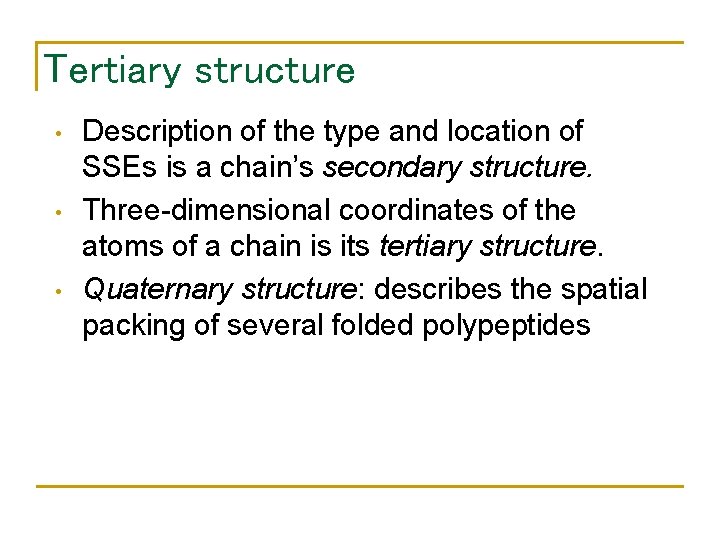 Tertiary structure

• Description of the type and location of SSEs is a chain's secondary structure.
• Three-dimensional coordinates of the atoms of a chain is its tertiary structure.
• Quaternary structure: describes the spatial packing of several folded polypeptides